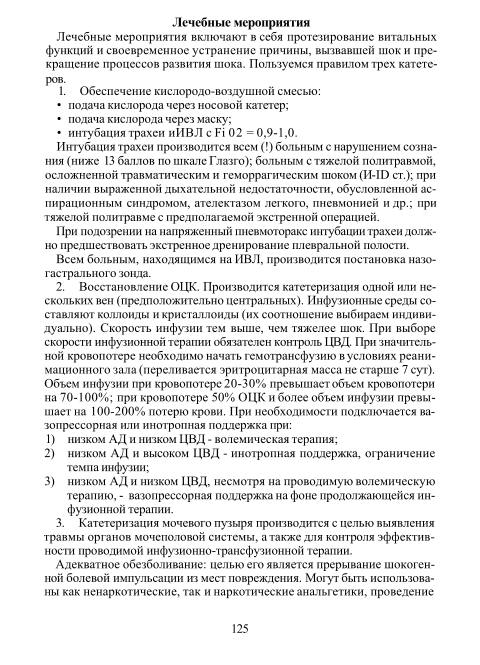 Лечебные мероприятия

Лечебные мероприятия включают в себя протезирование витальных функций и своевременное устранение причины, вызвавшей шок и прекращение процессов развития шока. Пользуемся правилом трех катетеров.

1. Обеспечение кислородо-воздушной смесью:
• подача кислорода через носовой катетер;
• подача кислорода через маску;
• интубация трахеи иИВЛ с Fi 02 = 0,9-1,0.

Интубация трахеи производится всем (!) больным с нарушением сознания (ниже 13 баллов по шкале Глазго); больным с тяжелой политравмой, осложненной травматическим и геморрагическим шоком (И-ID ст.); при наличии выраженной дыхательной недостаточности, обусловленной аспирационным синдромом, ателектазом легкого, пневмонией и др.; при тяжелой политравме с предполагаемой экстренной операцией.

При подозрении на напряженный пневмоторакс интубации трахеи должно предшествовать экстренное дренирование плевральной полости.

Всем больным, находящимся на ИВЛ, производится постановка назогастрального зонда.

2. Восстановление ОЦК. Производится катетеризация одной или нескольких вен (предположительно центральных). Инфузионные среды составляют коллоиды и кристаллоиды (их соотношение выбираем индивидуально). Скорость инфузии тем выше, чем тяжелее шок. При выборе скорости инфузионной терапии обязателен контроль ЦВД. При значительной кровопотере необходимо начать гемотрансфузию в условиях реанимационного зала (переливается эритроцитарная масса не старше 7 сут). Объем инфузии при кровопотере 20-30% превышает объем кровопотери на 70-100%; при кровопотере 50% ОЦК и более объем инфузии превышает на 100-200% потерю крови. При необходимости подключается вазопрессорная или инотропная поддержка при:
1) низком АД и низком ЦВД - волемическая терапия;
2) низком АД и высоком ЦВД - инотропная поддержка, ограничение темпа инфузии;
3) низком АД и низком ЦВД, несмотря на проводимую волемическую терапию, - вазопрессорная поддержка на фоне продолжающейся инфузионной терапии.

3. Катетеризация мочевого пузыря производится с целью выявления травмы органов мочеполовой системы, а также для контроля эффективности проводимой инфузионно-трансфузионной терапии.

Адекватное обезболивание: целью его является прерывание шокогенной болевой импульсации из мест повреждения. Могут быть использованы как ненаркотические, так и наркотические анальгетики, проведение

125